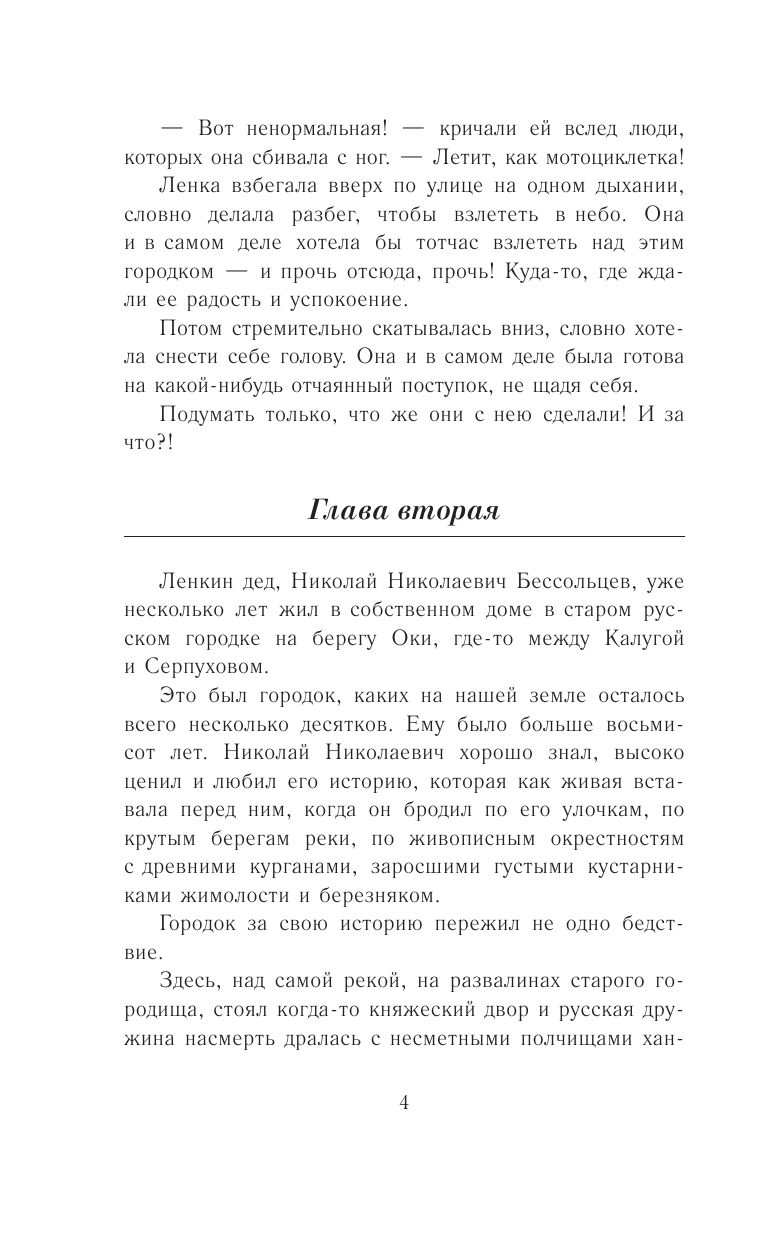 — Вот ненормальная! — кричали ей вслед люди, которых она сбивала с ног. — Летит, как мотоциклетка!

Ленка взбегала вверх по улице на одном дыхании, словно делала разбег, чтобы взлететь в небо. Она и в самом деле хотела бы тотчас взлететь над этим городком — и прочь отсюда, прочь! Куда-то, где ждали ее радость и успокоение.

Потом стремительно скатывалась вниз, словно хотела снести себе голову. Она и в самом деле была готова на какой-нибудь отчаянный поступок, не щадя себя.

Подумать только, что же они с нею сделали! И за что?!

Глава вторая

Ленкин дед, Николай Николаевич Бессольцев, уже несколько лет жил в собственном доме в старом русском городке на берегу Оки, где-то между Калугой и Серпуховом.

Это был городок, каких на нашей земле осталось всего несколько десятков. Ему было больше восьмисот лет. Николай Николаевич хорошо знал, высоко ценил и любил его историю, которая как живая вставала перед ним, когда он бродил по его улочкам, по крутым берегам реки, по живописным окрестностям с древними курганами, заросшими густыми кустарниками жимолости и березняком.

Городок за свою историю пережил не одно бедствие.

Здесь, над самой рекой, на развалинах старого городища, стоял когда-то княжеский двор и русская дружина насмерть дралась с несметными полчищами хан-

4